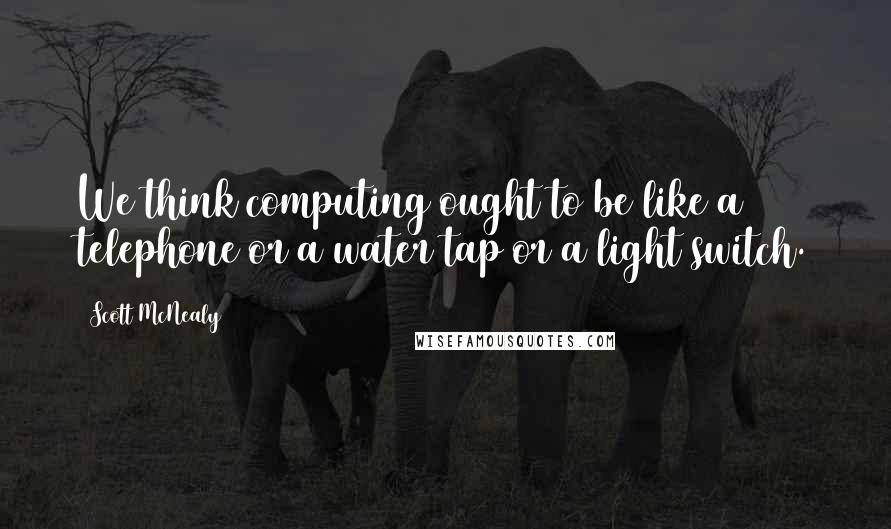 We think computing ought to be like a telephone or a water tap or a light switch.

Scott McNealy

WISEFAMOUSQUOTES.COM